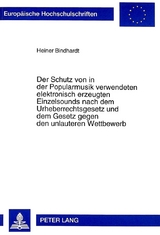 Europäische Hochschulschriften

Heiner Bindhardt

Der Schutz von in der Popularmusik verwendeten elektronisch erzeugten Einzelsounds nach dem Urheberrechtsgesetz und dem Gesetz gegen den unlauteren Wettbewerb

PETER LANG